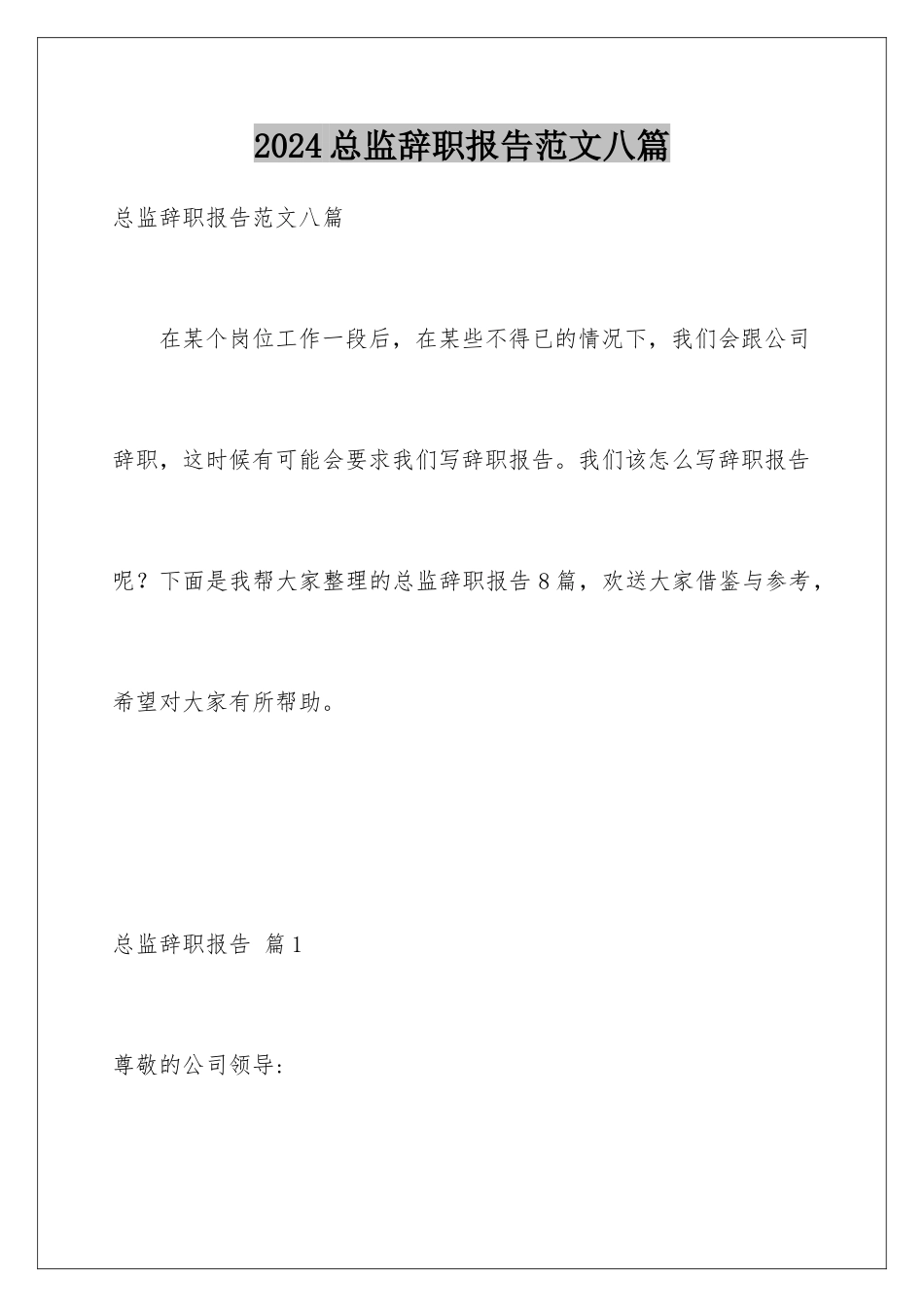 2024总监辞职报告范文八篇

总监辞职报告范文八篇

在某个岗位工作一段后，在某些不得已的情况下，我们会跟公司辞职，这时候有可能会要求我们写辞职报告。我们该怎么写辞职报告呢？下面是我帮大家整理的总监辞职报告8篇，欢送大家借鉴与参考，希望对大家有所帮助。

总监辞职报告 篇1

尊敬的公司领导：